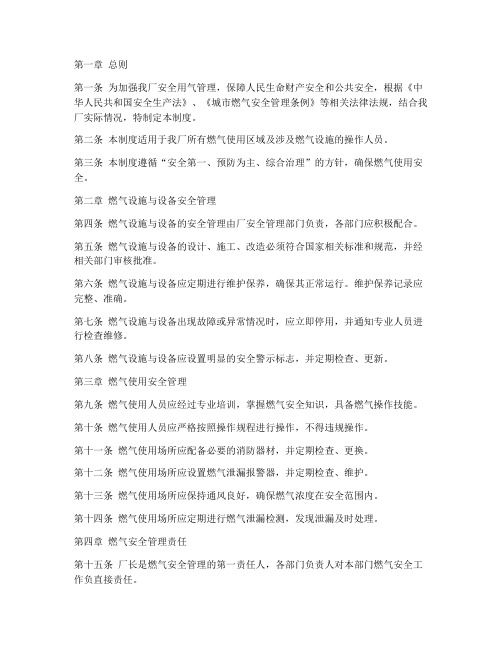 第一章 总则

第一条 为加强我厂安全用气管理，保障人民生命财产安全和公共安全，根据《中华人民共和国安全生产法》、《城市燃气安全管理条例》等相关法律法规，结合我厂实际情况，特制定本制度。

第二条 本制度适用于我厂所有燃气使用区域及涉及燃气设施的操作人员。

第三条 本制度遵循“安全第一、预防为主、综合治理”的方针，确保燃气使用安全。

第二章 燃气设施与设备安全管理

第四条 燃气设施与设备的安全管理由厂安全管理部门负责，各部门应积极配合。

第五条 燃气设施与设备的设计、施工、改造必须符合国家相关标准和规范，并经相关部门审核批准。

第六条 燃气设施与设备应定期进行维护保养，确保其正常运行。维护保养记录应完整、准确。

第七条 燃气设施与设备出现故障或异常情况时，应立即停用，并通知专业人员进行检查维修。

第八条 燃气设施与设备应设置明显的安全警示标志，并定期检查、更新。

第三章 燃气使用安全管理

第九条 燃气使用人员应经过专业培训，掌握燃气安全知识，具备燃气操作技能。

第十条 燃气使用人员应严格按照操作规程进行操作，不得违规操作。

第十一条 燃气使用场所应配备必要的消防器材，并定期检查、更换。

第十二条 燃气使用场所应设置燃气泄漏报警器，并定期检查、维护。

第十三条 燃气使用场所应保持通风良好，确保燃气浓度在安全范围内。

第十四条 燃气使用场所应定期进行燃气泄漏检测，发现泄漏及时处理。

第四章 燃气安全管理责任

第十五条 厂长是燃气安全管理的第一责任人，各部门负责人对本部门燃气安全工作负直接责任。